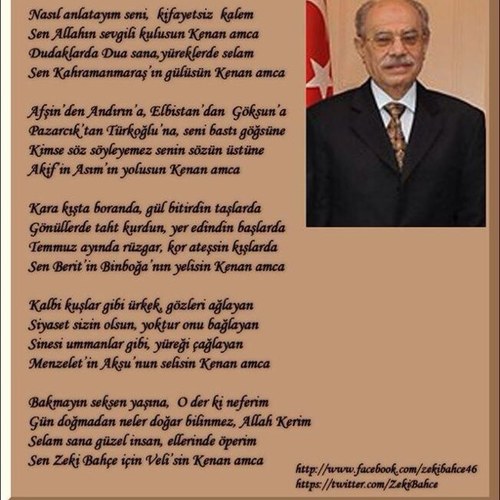 Nasıl anlatayım seni, kifayetsiz kalem
Sen Allahın sevgili kulusun Kenan amca
Dudaklarda Dua sana,yüreklerde selam
Sen Kahramanmaraş'ın gülüsün Kenan amca

Afşin'den Andırın'a, Elbistan'dan Göksun'a
Pazarcık'tan Türkoğlu'na, seni bastı göğsüne
Kimse söz söyleyemez senin sözün üstüne
Akif'in Asım'ın yolusun Kenan amca

Kara kışta boranda, gül bitirdin taşlarda
Gönüllerde taht kurdun, yer edindin başlarda
Temmuz ayında rüzgar, kor ateşsin kışlarda
Sen Berit'in Binboğa'nın yelisin Kenan amca

Kalbi kuşlar gibi ürkek, gözleri ağlayan
Siyaset sizin olsun, yoktur onu bağlayan
Sinesi ummanlar gibi, yüreği çağlayan
Menzelet'in Aksu'nun selisin Kenan amca

Bakmayın seksen yaşına, O der ki neferim
Gün doğmadan neler doğar bilinmez, Allah Kerim
Selam sana güzel insan, ellerinde öperim
Sen Zeki Bahçe için Veli'sin Kenan amca

http://www.facebook.com/zekibahce46
https://twitter.com/ZekiBahce